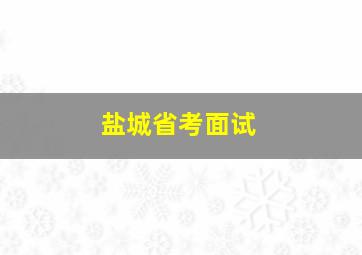 盐城省考面试